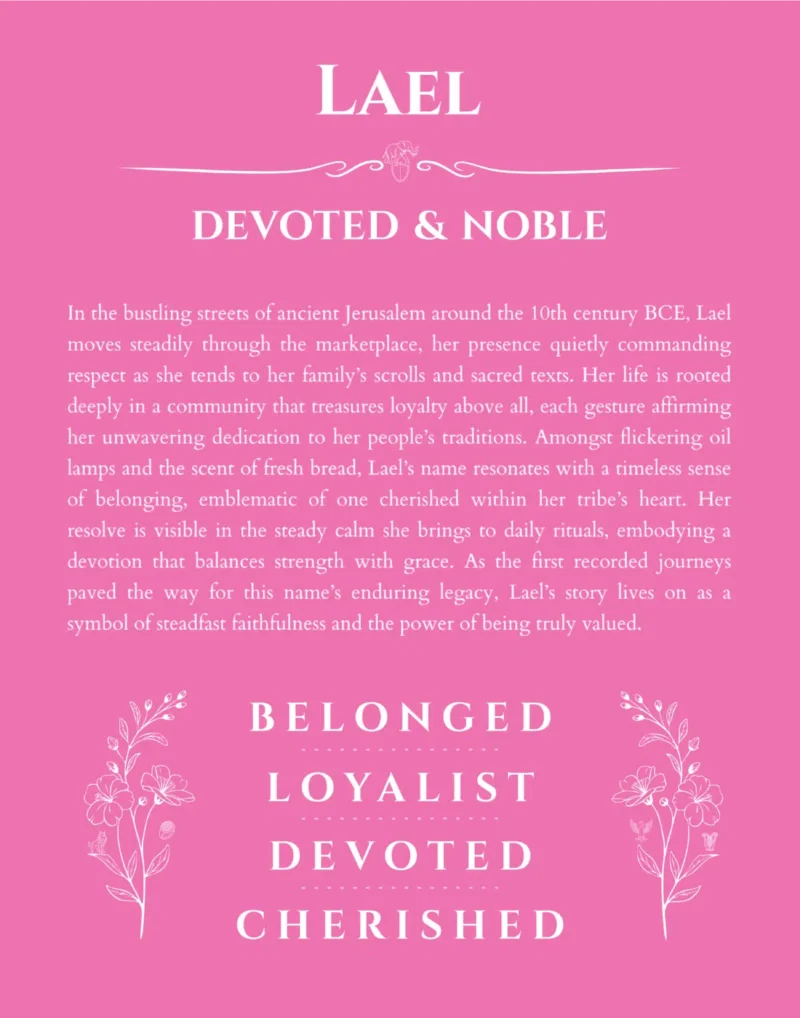 LAEL

DEVOTED & NOBLE

In the bustling streets of ancient Jerusalem around the 10th century BCE, Lael moves steadily through the marketplace, her presence quietly commanding respect as she tends to her family's scrolls and sacred texts. Her life is rooted deeply in a community that treasures loyalty above all, each gesture affirming her unwavering dedication to her people's traditions. Amongst flickering oil lamps and the scent of fresh bread, Lael's name resonates with a timeless sense of belonging, emblematic of one cherished within her tribe's heart. Her resolve is visible in the steady calm she brings to daily rituals, embodying a devotion that balances strength with grace. As the first recorded journeys paved the way for this name's enduring legacy, Lael's story lives on as a symbol of steadfast faithfulness and the power of being truly valued.

BELONGED

LOYALIST

DEVOTED

CHERISHED